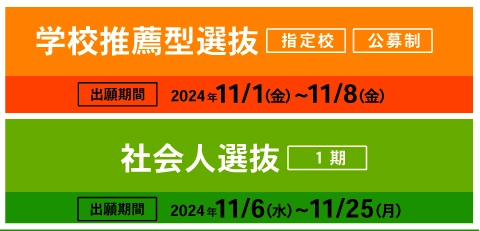 学校推薦型選抜 指定校 公募制

出願期間 2024年11/1(金)~11/8(金)

社会人選抜 1期

出願期間 2024年11/6(水)~11/25(月)